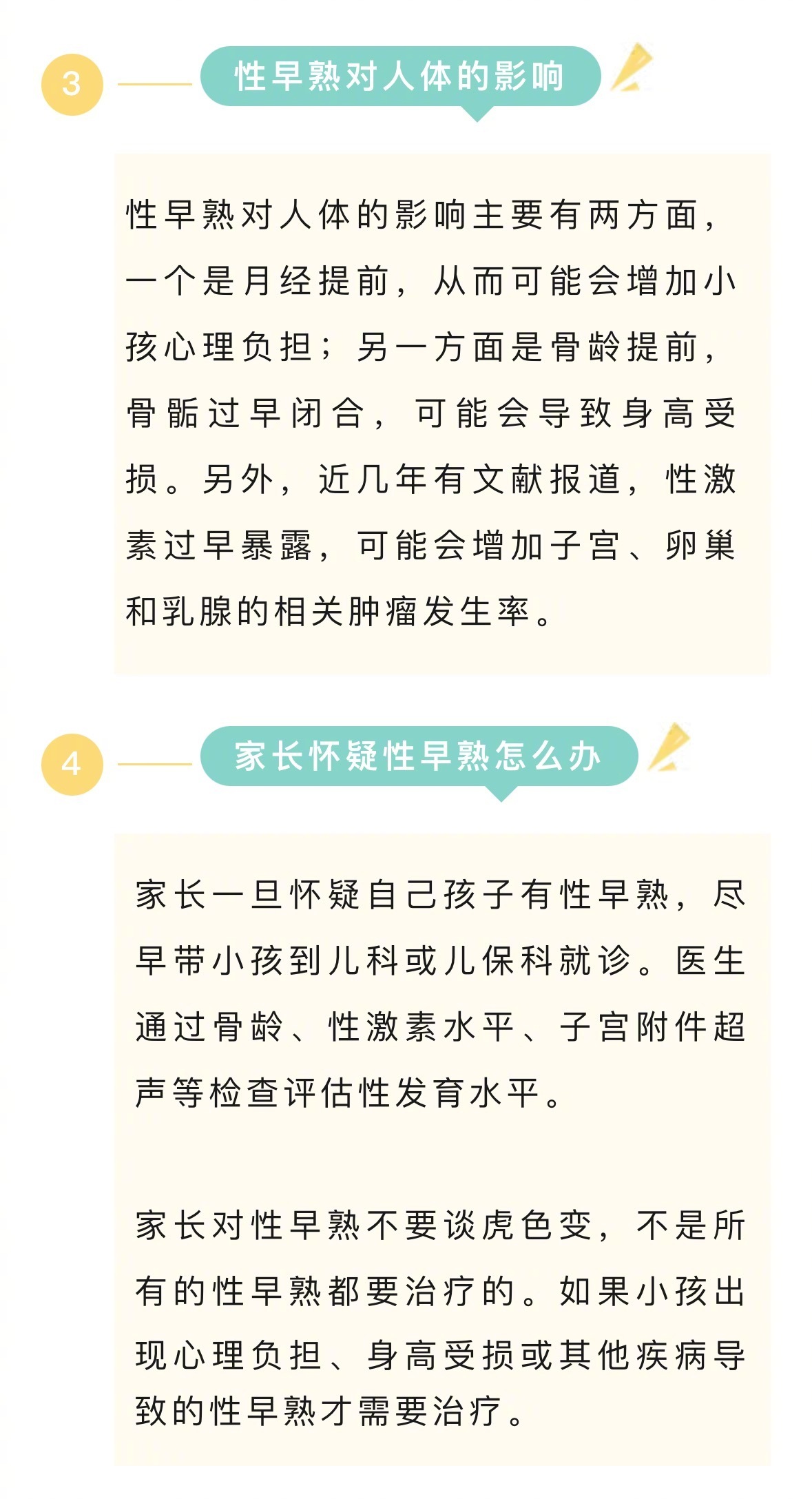 3

性早熟对人体的影响

性早熟对人体的影响主要有两方面，一个是月经提前，从而可能会增加小孩心理负担；另一方面是骨龄提前，骨骺过早闭合，可能会导致身高受损。另外，近几年有文献报道，性激素过早暴露，可能会增加子宫、卵巢和乳腺的相关肿瘤发生率。

4

家长怀疑性早熟怎么办

家长一旦怀疑自己孩子有性早熟，尽早带小孩到儿科或儿保科就诊。医生通过骨龄、性激素水平、子宫附件超声等检查评估性发育水平。

家长对性早熟不要谈虎色变，不是所有的性早熟都要治疗的。如果小孩出现心理负担、身高受损或其他疾病导致的性早熟才需要治疗。